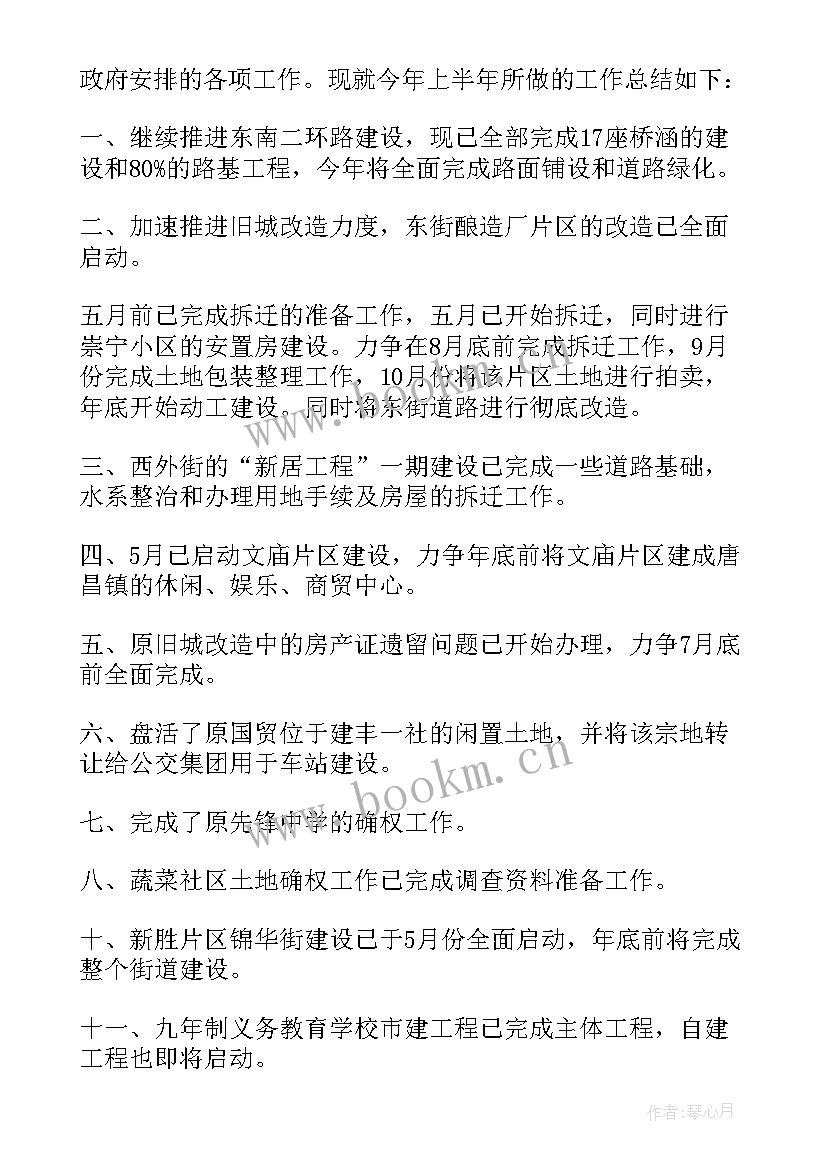 政府安排的各项工作。现就今年上半年所做的工作总结如下：

一、继续推进东南二环路建设，现已全部完成17座桥涵的建设和80%的路基工程，今年将全面完成路面铺设和道路绿化。

二、加速推进旧城改造力度，东街酿造厂片区的改造已全面启动。

五月前已完成拆迁的准备工作，五月已开始拆迁，同时进行崇宁小区的安置房建设。力争在8月底前完成拆迁工作，9月份完成土地包装整理工作，10月份将该片区土地进行拍卖，年底开始动工建设。同时将东街道路进行彻底改造。

三、西外街的“新居工程”一期建设已完成一些道路基础，水系整治和办理用地手续及房屋的拆迁工作。

四、5月已启动文庙片区建设，力争年底前将文庙片区建成唐昌镇的休闲、娱乐、商贸中心。

五、原旧城改造中的房产证遗留问题已开始办理，力争7月底前全面完成。

六、盘活了原国贸位于建丰一社的闲置土地，并将该宗地转让给公交集团用于车站建设。

七、完成了原先锋中学的确权工作。

八、蔬菜社区土地确权工作已完成调查资料准备工作。

十、新胜片区锦华街建设已于5月份全面启动，年底前将完成整个街道建设。

十一、九年制义务教育学校市建工程已完成主体工程，自建工程也即将启动。

www.bookm.cn

作者：琴心月